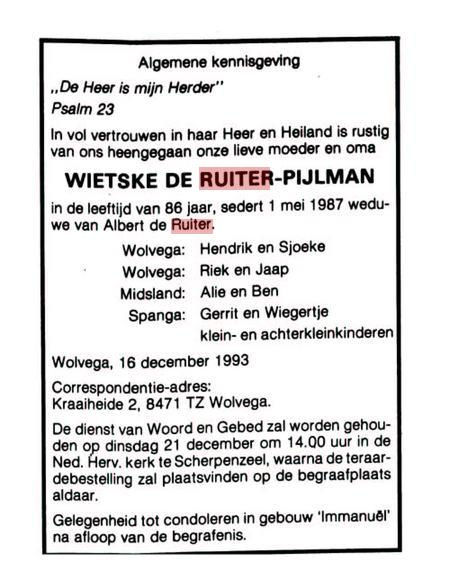 Algemene kennisgeving

„De Heer is mijn Herder"
Psalm 23

In vol vertrouwen in haar Heer en Heiland is rustig van ons heengegaan onze lieve moeder en oma

WIETSKE DE RUITER-PIJLMAN

in de leeftijd van 86 jaar, sedert 1 mei 1987 weduwe van Albert de Ruiter.

Wolvega: Hendrik en Sjoeke
Wolvega: Riek en Jaap
Midsland: Alie en Ben
Spanga: Gerrit en Wiegertje
klein- en achterkleinkinderen

Wolvega, 16 december 1993

Correspondentie-adres:
Kraaiheide 2, 8471 TZ Wolvega.

De dienst van Woord en Gebed zal worden gehouden op dinsdag 21 december om 14.00 uur in de Ned. Herv. kerk te Scherpenzeel, waarna de teraardebestelling zal plaatsvinden op de begraafplaats aldaar.

Gelegenheid tot condoleren in gebouw 'Immanuël' na afloop van de begrafenis.